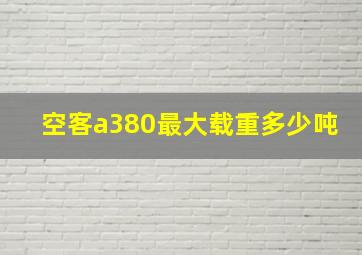 空客a380最大载重多少吨